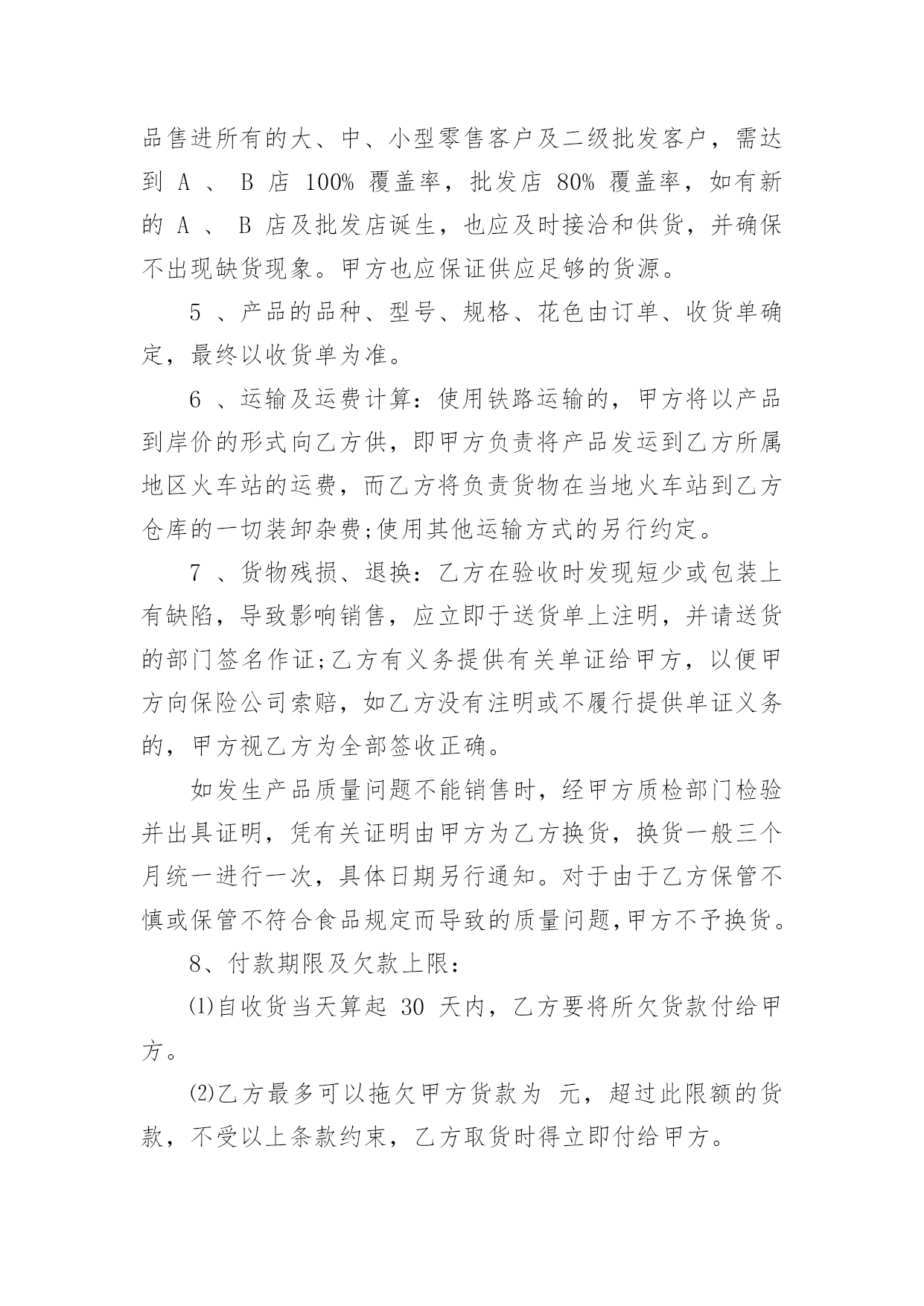 品售进所有的大、中、小型零售客户及二级批发客户，需达到 A 、 B 店 100% 覆盖率，批发店 80% 覆盖率，如有新的 A 、 B 店及批发店诞生，也应及时接洽和供货，并确保不出现缺货现象。甲方也应保证供应足够的货源。

5 、产品的品种、型号、规格、花色由订单、收货单确定，最终以收货单为准。

6 、运输及运费计算：使用铁路运输的，甲方将以产品到岸价的形式向乙方供，即甲方负责将产品发运到乙方所属地区火车站的运费，而乙方将负责货物在当地火车站到乙方仓库的一切装卸杂费;使用其他运输方式的另行约定。

7 、货物残损、退换：乙方在验收时发现短少或包装上有缺陷，导致影响销售，应立即于送货单上注明，并请送货的部门签名作证;乙方有义务提供有关单证给甲方，以便甲方向保险公司索赔，如乙方没有注明或不履行提供单证义务的，甲方视乙方为全部签收正确。

如发生产品质量问题不能销售时，经甲方质检部门检验并出具证明，凭有关证明由甲方为乙方换货，换货一般三个月统一进行一次，具体日期另行通知。对于由于乙方保管不慎或保管不符合食品规定而导致的质量问题,甲方不予换货。

8、付款期限及欠款上限：

⑴自收货当天算起 30 天内，乙方要将所欠货款付给甲方。

⑵乙方最多可以拖欠甲方货款为 元，超过此限额的货款，不受以上条款约束，乙方取货时得立即付给甲方。